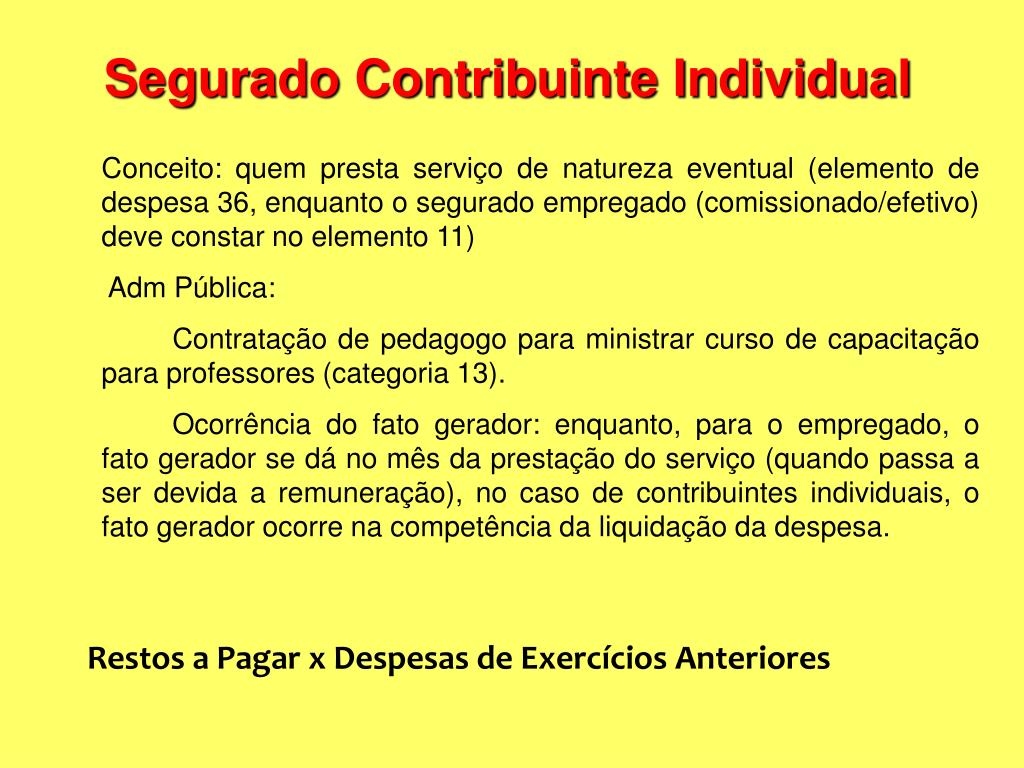 Segurado Contribuinte Individual

Conceito: quem presta serviço de natureza eventual (elemento de despesa 36, enquanto o segurado empregado (comissionado/efetivo) deve constar no elemento 11)

Adm Pública:

Contratação de pedagogo para ministrar curso de capacitação para professores (categoria 13).

Ocorrência do fato gerador: enquanto, para o empregado, o fato gerador se dá no mês da prestação do serviço (quando passa a ser devida a remuneração), no caso de contribuintes individuais, o fato gerador ocorre na competência da liquidação da despesa.

Restos a Pagar x Despesas de Exercícios Anteriores